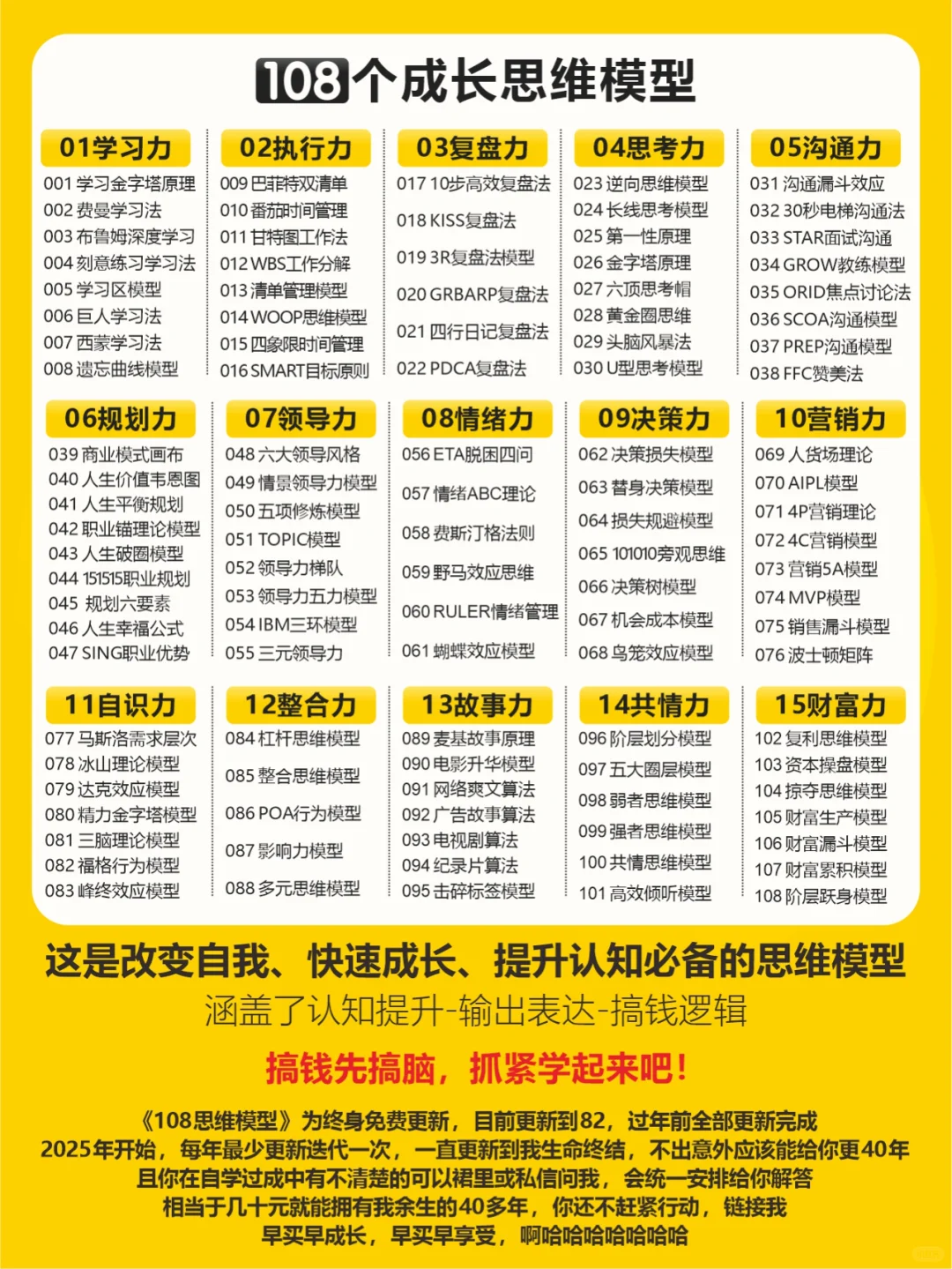 108个成长思维模型

01学习力
001 学习金字塔原理
002 费曼学习法
003 布鲁姆深度学习
004 刻意练习学习法
005 学习区模型
006 巨人学习法
007 西蒙学习法
008 遗忘曲线模型

02执行力
009 巴菲特双清单
010 番茄时间管理
011 甘特图工作法
012 WBS工作分解
013 清单管理模型
014 WOOP思维模型
015 四象限时间管理
016 SMART目标原则

03复盘力
017 10步高效复盘法
018 KISS复盘法
019 3R复盘法模型
020 GRBARP复盘法
021 四行日记复盘法
022 PDCA复盘法

04思考力
023 逆向思维模型
024 长线思考模型
025 第一性原理
026 金字塔原理
027 六顶思考帽
028 黄金圈思维
029 头脑风暴法
030 U型思考模型

05沟通力
031 沟通漏斗效应
032 30秒电梯沟通法
033 STAR面试沟通
034 GROW教练模型
035 ORID焦点讨论法
036 SCOA沟通模型
037 PREP沟通模型
038 FFC赞美法

06规划力
039 商业模式画布
040 人生价值韦恩图
041 人生平衡规划
042 职业锚理论模型
043 人生破圈模型
044 151515职业规划
045 规划六要素
046 人生幸福公式
047 SING职业优势

07领导力
048 六大领导风格
049 情景领导力模型
050 五项修炼模型
051 TOPIC模型
052 领导力梯队
053 领导力五力模型
054 IBM三环模型
055 三元领导力

08情绪力
056 ETA脱困四问
057 情绪ABC理论
058 费斯汀格法则
059 野马效应思维
060 RULER情绪管理
061 蝴蝶效应模型

09决策力
062 决策损失模型
063 替身决策模型
064 损失规避模型
065 101010旁观思维
066 决策树模型
067 机会成本模型
068 鸟笼效应模型

10营销力
069 人货场理论
070 AIPL模型
071 4P营销理论
072 4C营销模型
073 营销5A模型
074 MVP模型
075 销售漏斗模型
076 波士顿矩阵

11自识力
077 马斯洛需求层次
078 冰山理论模型
079 达克效应模型
080 精力金字塔模型
081 三脑理论模型
082 福格行为模型
083 峰终效应模型

12整合力
084 杠杆思维模型
085 整合思维模型
086 POA行为模型
087 影响力模型
088 多元思维模型

13故事力
089 麦基故事原理
090 电影升华模型
091 网络爽文算法
092 广告故事算法
093 电视剧算法
094 纪录片算法
095 击碎标签模型

14共情力
096 阶层划分模型
097 五大圈层模型
098 弱者思维模型
099 强者思维模型
100 共情思维模型
101 高效倾听模型

15财富力
102 复利思维模型
103 资本操盘模型
104 掠夺思维模型
105 财富生产模型
106 财富漏斗模型
107 财富累积模型
108 阶层跃身模型

这是改变自我、快速成长、提升认知必备的思维模型
涵盖了认知提升-输出表达-搞钱逻辑

搞钱先搞脑，抓紧学起来吧！

《108思维模型》为终身免费更新，目前更新到82，过年前全部更新完成
2025年开始，每年最少更新迭代一次，一直更新到我生命终结，不出意外应该能给你更40年
且你在自学过成中有不清楚的可以裙里或私信问我，会统一安排给你解答
相当于几十元就能拥有我余生的40多年，你还不赶紧行动，链接我
早买早成长，早买早享受，啊哈哈哈哈哈哈哈